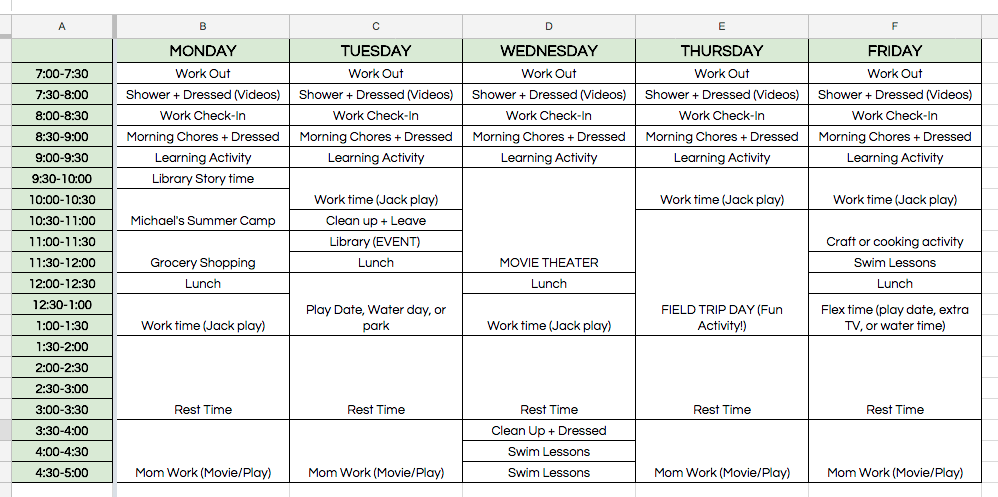 | A | B | C | D | E | F |
|---|---|---|---|---|---|
| | MONDAY | TUESDAY | WEDNESDAY | THURSDAY | FRIDAY |
| 7:00-7:30 | Work Out | Work Out | Work Out | Work Out | Work Out |
| 7:30-8:00 | Shower + Dressed (Videos) | Shower + Dressed (Videos) | Shower + Dressed (Videos) | Shower + Dressed (Videos) | Shower + Dressed (Videos) |
| 8:00-8:30 | Work Check-In | Work Check-In | Work Check-In | Work Check-In | Work Check-In |
| 8:30-9:00 | Morning Chores + Dressed | Morning Chores + Dressed | Morning Chores + Dressed | Morning Chores + Dressed | Morning Chores + Dressed |
| 9:00-9:30 | Learning Activity | Learning Activity | Learning Activity | Learning Activity | Learning Activity |
| 9:30-10:00 | Library Story time | | | | |
| 10:00-10:30 | | Work time (Jack play) | | Work time (Jack play) | Work time (Jack play) |
| 10:30-11:00 | Michael's Summer Camp | Clean up + Leave | | | |
| 11:00-11:30 | | Library (EVENT) | | | Craft or cooking activity |
| 11:30-12:00 | Grocery Shopping | Lunch | MOVIE THEATER | | Swim Lessons |
| 12:00-12:30 | Lunch | | Lunch | | Lunch |
| 12:30-1:00 | | Play Date, Water day, or park | | FIELD TRIP DAY (Fun Activity!) | Flex time (play date, extra TV, or water time) |
| 1:00-1:30 | Work time (Jack play) | | Work time (Jack play) | | |
| 1:30-2:00 | | | | | |
| 2:00-2:30 | | | | | |
| 2:30-3:00 | | | | | |
| 3:00-3:30 | Rest Time | Rest Time | Rest Time | Rest Time | Rest Time |
| 3:30-4:00 | | | Clean Up + Dressed | | |
| 4:00-4:30 | | | Swim Lessons | | |
| 4:30-5:00 | Mom Work (Movie/Play) | Mom Work (Movie/Play) | Swim Lessons | Mom Work (Movie/Play) | Mom Work (Movie/Play) |